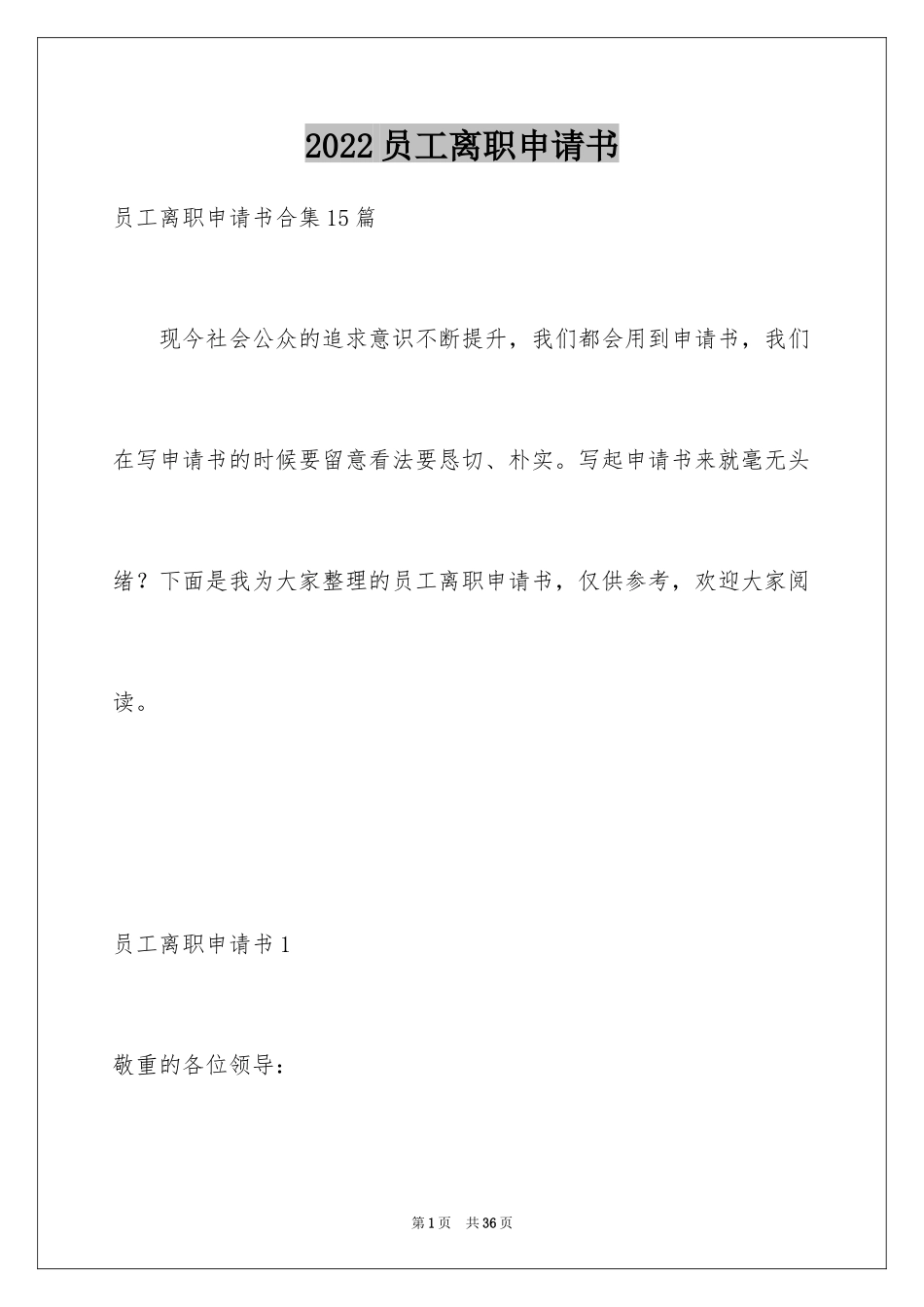 2022员工离职申请书

员工离职申请书合集15篇

现今社会公众的追求意识不断提升，我们都会用到申请书，我们在写申请书的时候要留意看法要恳切、朴实。写起申请书来就毫无头绪？下面是我为大家整理的员工离职申请书，仅供参考，欢迎大家阅读。

员工离职申请书1

敬重的各位领导：

第1页　共36页